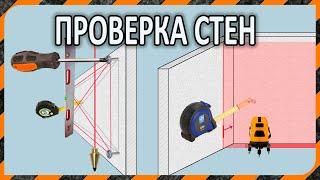 ПРОВЕРКА СТЕН